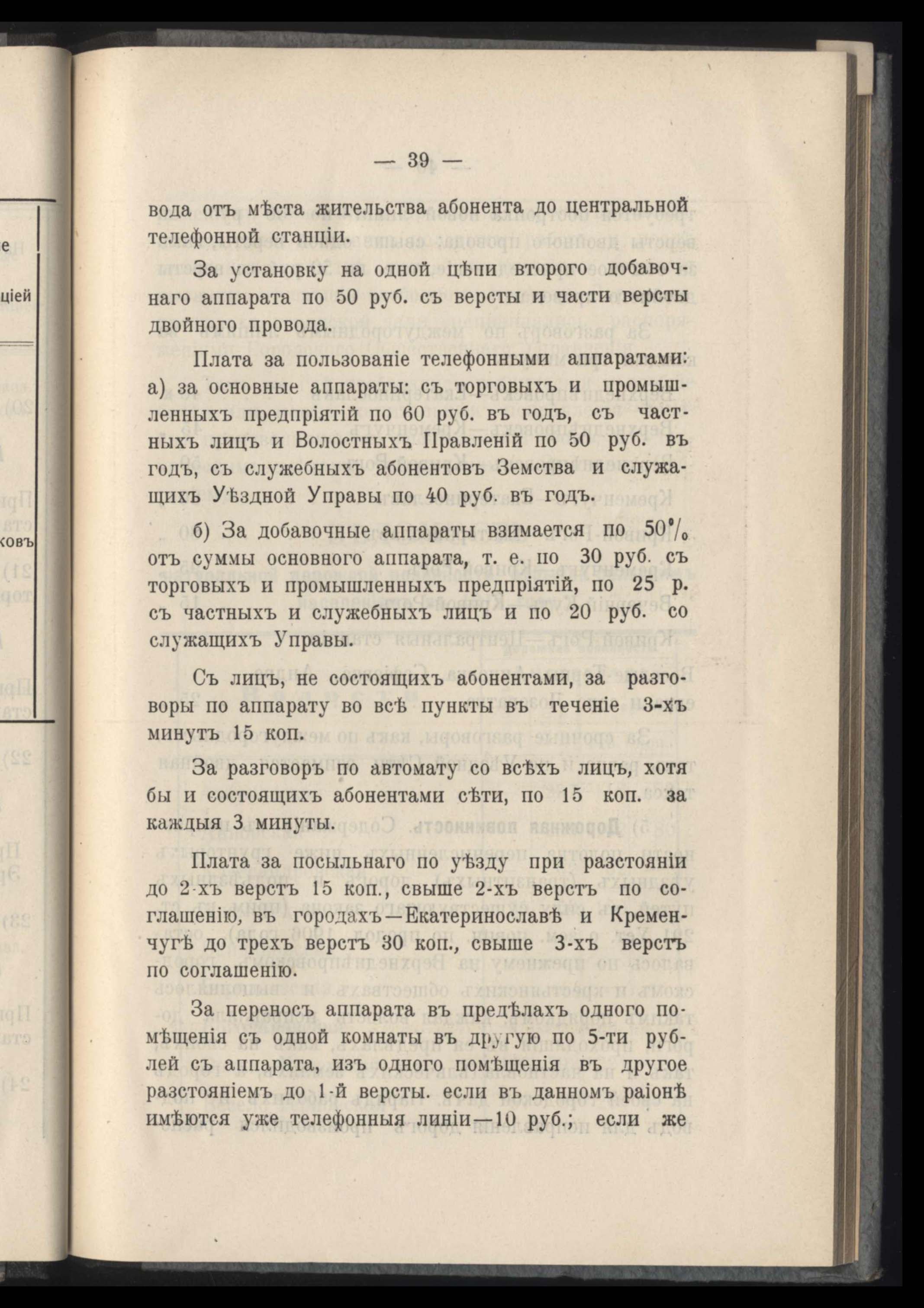 — 39 —

вода отъ мѣста жительства абонента до центральной телефонной станціи.

За установку на одной цѣпи второго добавочнаго аппарата по 50 руб. съ версты и части версты двойного провода.

Плата за пользованіе телефонными аппаратами: а) за основные аппараты: съ торговыхъ и промышленныхъ предпріятій по 60 руб. въ годъ, съ частныхъ лицъ и Волостныхъ Правленій по 50 руб. въ годъ, съ служебныхъ абонентовъ Земства и служащихъ Уѣздной Управы по 40 руб. въ годъ.

б) За добавочные аппараты взимается по 50% отъ суммы основного аппарата, т. е. по 30 руб. съ торговыхъ и промышленныхъ предпріятій, по 25 р. съ частныхъ и служебныхъ лицъ и по 20 руб. со служащихъ Управы.

Съ лицъ, не состоящихъ абонентами, за разговоры по аппарату во всѣ пункты въ теченіе 3-хъ минутъ 15 коп.

За разговоръ по автомату со всѣхъ лицъ, хотя бы и состоящихъ абонентами сѣти, по 15 коп. за каждыя 3 минуты.

Плата за посыльнаго по уѣзду при разстояніи до 2-хъ верстъ 15 коп., свыше 2-хъ верстъ по соглашенію, въ городахъ—Екатеринославѣ и Кременчугѣ до трехъ верстъ 30 коп., свыше 3-хъ верстъ по соглашенію.

За переносъ аппарата въ предѣлахъ одного помѣщенія съ одной комнаты въ другую по 5-ти рублей съ аппарата, изъ одного помѣщенія въ другое разстояніемъ до 1-й версты. если въ данномъ раіонѣ имѣются уже телефонныя линіи—10 руб.; если же